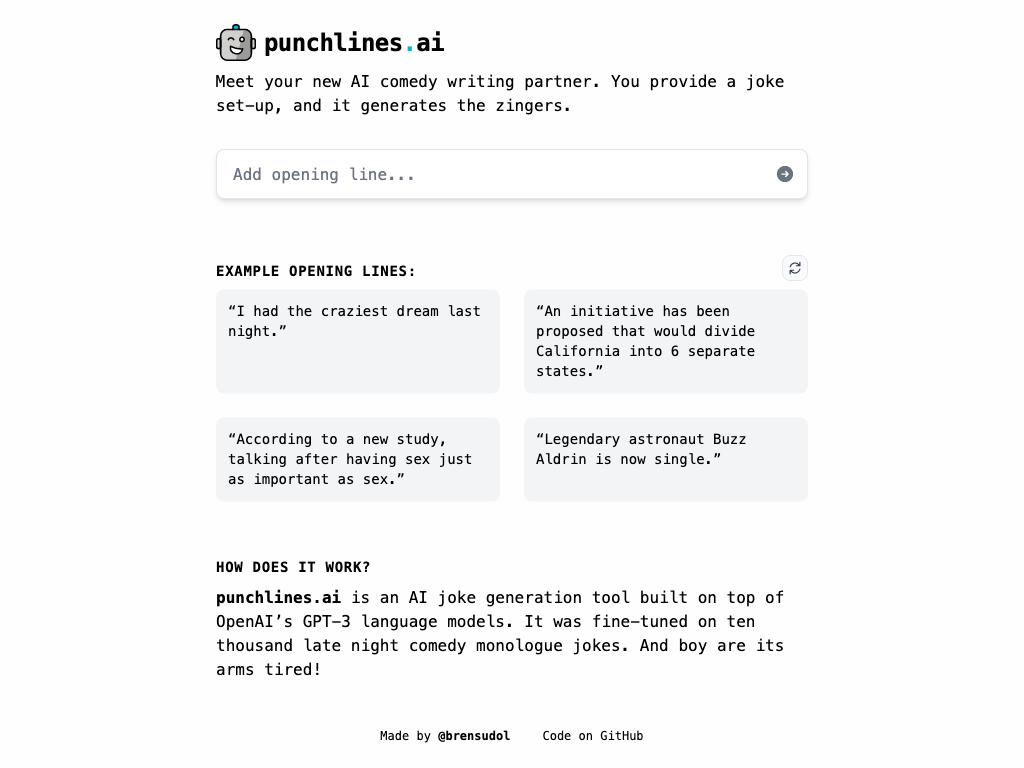 punchlines.ai

Meet your new AI comedy writing partner. You provide a joke set-up, and it generates the zingers.

Add opening line...

EXAMPLE OPENING LINES:

“I had the craziest dream last night.”

“An initiative has been proposed that would divide California into 6 separate states.”

“According to a new study, talking after having sex just as important as sex.”

“Legendary astronaut Buzz Aldrin is now single.”

HOW DOES IT WORK?

punchlines.ai is an AI joke generation tool built on top of OpenAI’s GPT-3 language models. It was fine-tuned on ten thousand late night comedy monologue jokes. And boy are its arms tired!

Made by @brensudol Code on GitHub